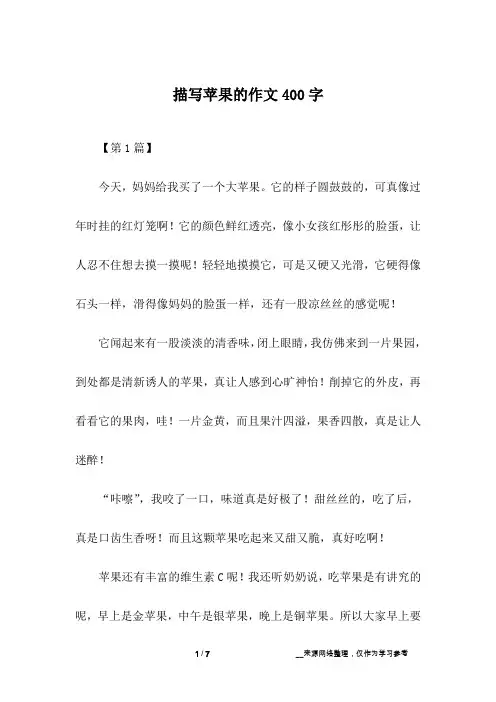 描写苹果的作文400字

【第1篇】

今天，妈妈给我买了一个大苹果。它的样子圆鼓鼓的，可真像过年时挂的红灯笼啊！它的颜色鲜红透亮，像小女孩红彤彤的脸蛋，让人忍不住想去摸一摸呢！轻轻地摸摸它，可是又硬又光滑，它硬得像石头一样，滑得像妈妈的脸蛋一样，还有一股凉丝丝的感觉呢！

它闻起来有一股淡淡的清香味，闭上眼睛，我仿佛来到一片果园，到处都是清新诱人的苹果，真让人感到心旷神怡！削掉它的外皮，再看看它的果肉，哇！一片金黄，而且果汁四溢，果香四散，真是让人迷醉！

“咔嚓”，我咬了一口，味道真是好极了！甜丝丝的，吃了后，真是口齿生香呀！而且这颗苹果吃起来又甜又脆，真好吃啊！

苹果还有丰富的维生素C呢！我还听奶奶说，吃苹果是有讲究的呢，早上是金苹果，中午是银苹果，晚上是铜苹果。所以大家早上要

1 / 7

__来源网络整理，仅作为学习参考